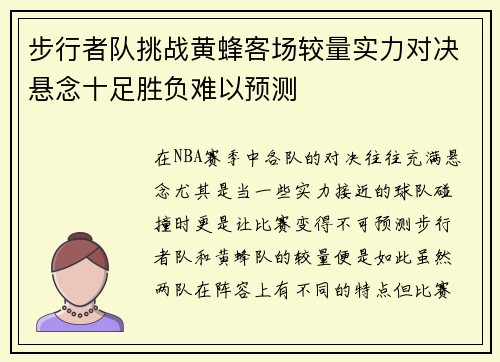 步行者队挑战黄蜂客场较量实力对决悬念十足胜负难以预测

在NBA赛季中各队的对决往往充满悬念尤其是当一些实力接近的球队碰撞时更是让比赛变得不可预测步行者队和黄蜂队的较量便是如此虽然两队在阵容上有不同的特点但比赛